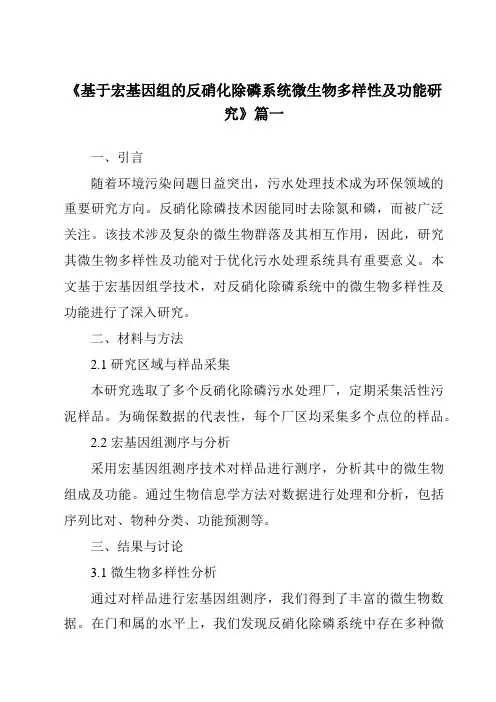 《基于宏基因组的反硝化除磷系统微生物多样性及功能研究》篇一

一、引言

随着环境污染问题日益突出，污水处理技术成为环保领域的重要研究方向。反硝化除磷技术因能同时去除氮和磷，而被广泛关注。该技术涉及复杂的微生物群落及其相互作用，因此，研究其微生物多样性及功能对于优化污水处理系统具有重要意义。本文基于宏基因组学技术，对反硝化除磷系统中的微生物多样性及功能进行了深入研究。

二、材料与方法

2.1 研究区域与样品采集

本研究选取了多个反硝化除磷污水处理厂，定期采集活性污泥样品。为确保数据的代表性，每个厂区均采集多个点位的样品。

2.2 宏基因组测序与分析

采用宏基因组测序技术对样品进行测序，分析其中的微生物组成及功能。通过生物信息学方法对数据进行处理和分析，包括序列比对、物种分类、功能预测等。

三、结果与讨论

3.1 微生物多样性分析

通过对样品进行宏基因组测序，我们得到了丰富的微生物数据。在门和属的水平上，我们发现反硝化除磷系统中存在多种微